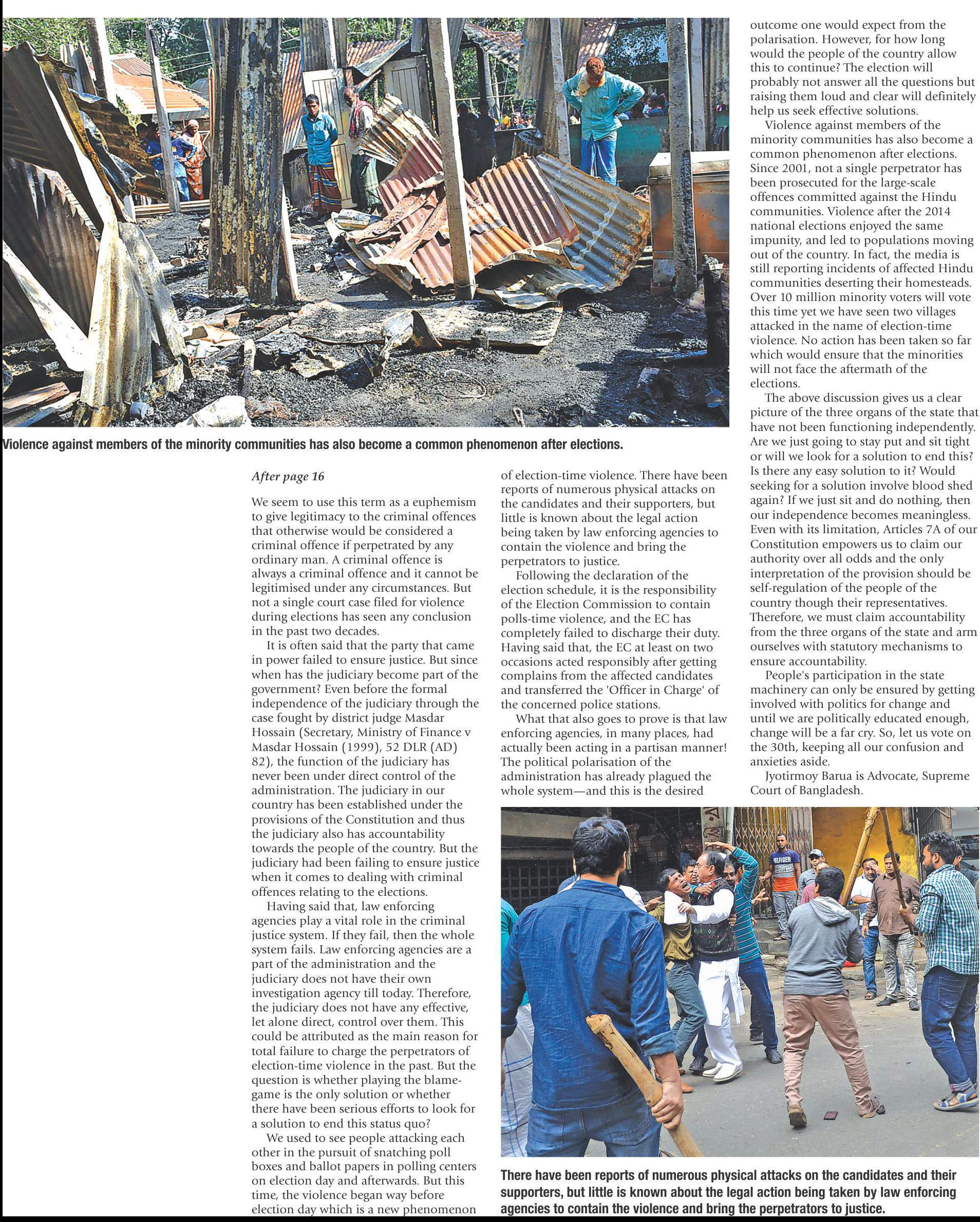 Violence against members of the minority communities has also become a common phenomenon after elections.

After page 16

We seem to use this term as a euphemism to give legitimacy to the criminal offences that otherwise would be considered a criminal offence if perpetrated by any ordinary man. A criminal offence is always a criminal offence and it cannot be legitimised under any circumstances. But not a single court case filed for violence during elections has seen any conclusion in the past two decades.

It is often said that the party that came in power failed to ensure justice. But since when has the judiciary become part of the government? Even before the formal independence of the judiciary through the case fought by district judge Masdar Hossain (Secretary, Ministry of Finance v Masdar Hossain (1999), 52 DLR (AD) 82), the function of the judiciary has never been under direct control of the administration. The judiciary in our country has been established under the provisions of the Constitution and thus the judiciary also has accountability towards the people of the country. But the judiciary had been failing to ensure justice when it comes to dealing with criminal offences relating to the elections.

Having said that, law enforcing agencies play a vital role in the criminal justice system. If they fail, then the whole system fails. Law enforcing agencies are a part of the administration and the judiciary does not have their own investigation agency till today. Therefore, the judiciary does not have any effective, let alone direct, control over them. This could be attributed as the main reason for total failure to charge the perpetrators of election-time violence in the past. But the question is whether playing the blame-game is the only solution or whether there have been serious efforts to look for a solution to end this status quo?

We used to see people attacking each other in the pursuit of snatching poll boxes and ballot papers in polling centers on election day and afterwards. But this time, the violence began way before election day which is a new phenomenon of election-time violence. There have been reports of numerous physical attacks on the candidates and their supporters, but little is known about the legal action being taken by law enforcing agencies to contain the violence and bring the perpetrators to justice.

Following the declaration of the election schedule, it is the responsibility of the Election Commission to contain polls-time violence, and the EC has completely failed to discharge their duty. Having said that, the EC at least on two occasions acted responsibly after getting complains from the affected candidates and transferred the 'Officer in Charge' of the concerned police stations.

What that also goes to prove is that law enforcing agencies, in many places, had actually been acting in a partisan manner! The political polarisation of the administration has already plagued the whole system—and this is the desired outcome one would expect from the polarisation. However, for how long would the people of the country allow this to continue? The election will probably not answer all the questions but raising them loud and clear will definitely help us seek effective solutions.

Violence against members of the minority communities has also become a common phenomenon after elections. Since 2001, not a single perpetrator has been prosecuted for the large-scale offences committed against the Hindu communities. Violence after the 2014 national elections enjoyed the same impunity, and led to populations moving out of the country. In fact, the media is still reporting incidents of affected Hindu communities deserting their homesteads. Over 10 million minority voters will vote this time yet we have seen two villages attacked in the name of election-time violence. No action has been taken so far which would ensure that the minorities will not face the aftermath of the elections.

The above discussion gives us a clear picture of the three organs of the state that have not been functioning independently. Are we just going to stay put and sit tight or will we look for a solution to end this? Is there any easy solution to it? Would seeking for a solution involve blood shed again? If we just sit and do nothing, then our independence becomes meaningless. Even with its limitation, Articles 7A of our Constitution empowers us to claim our authority over all odds and the only interpretation of the provision should be self-regulation of the people of the country though their representatives. Therefore, we must claim accountability from the three organs of the state and arm ourselves with statutory mechanisms to ensure accountability.

People's participation in the state machinery can only be ensured by getting involved with politics for change and until we are politically educated enough, change will be a far cry. So, let us vote on the 30th, keeping all our confusion and anxieties aside.

Jyotirmoy Barua is Advocate, Supreme Court of Bangladesh.

There have been reports of numerous physical attacks on the candidates and their supporters, but little is known about the legal action being taken by law enforcing agencies to contain the violence and bring the perpetrators to justice.